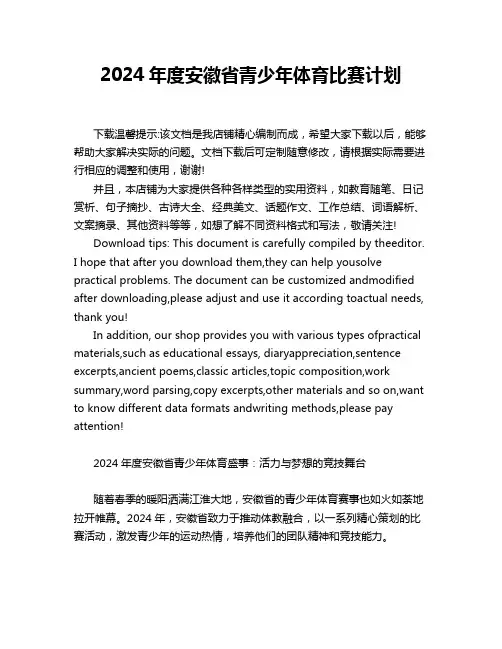 2024 年度安徽省青少年体育比赛计划

下载温馨提示:该文档是我店铺精心编制而成，希望大家下载以后，能够帮助大家解决实际的问题。文档下载后可定制随意修改，请根据实际需要进行相应的调整和使用，谢谢!

并且，本店铺为大家提供各种各样类型的实用资料，如教育随笔、日记赏析、句子摘抄、古诗大全、经典美文、话题作文、工作总结、词语解析、文案摘录、其他资料等等，如想了解不同资料格式和写法，敬请关注!

Download tips: This document is carefully compiled by theeditor. I hope that after you download them,they can help yousolve practical problems. The document can be customized andmodified after downloading,please adjust and use it according toactual needs, thank you!

In addition, our shop provides you with various types ofpractical materials,such as educational essays, diaryappreciation,sentence excerpts,ancient poems,classic articles,topic composition,work summary,word parsing,copy excerpts,other materials and so on,want to know different data formats andwriting methods,please pay attention!

2024 年度安徽省青少年体育盛事：活力与梦想的竞技舞台

随着春季的暖阳洒满江淮大地，安徽省的青少年体育赛事也如火如荼地拉开帷幕。2024 年，安徽省致力于推动体教融合，以一系列精心策划的比赛活动，激发青少年的运动热情，培养他们的团队精神和竞技能力。